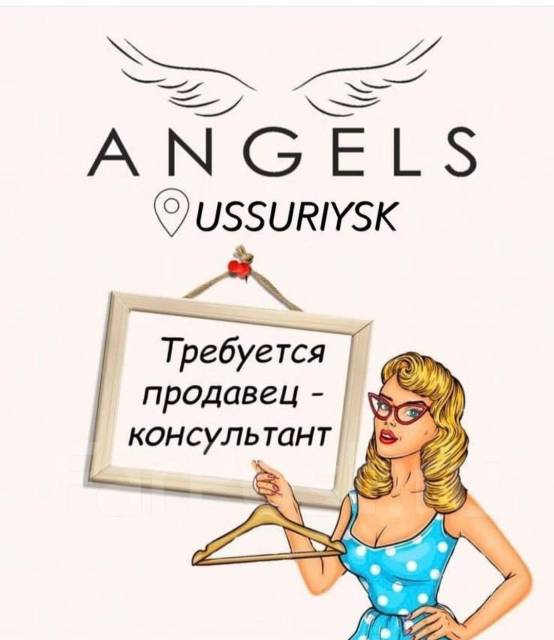 ANGELS
USSURIYSK

Требуется продавец - консультант